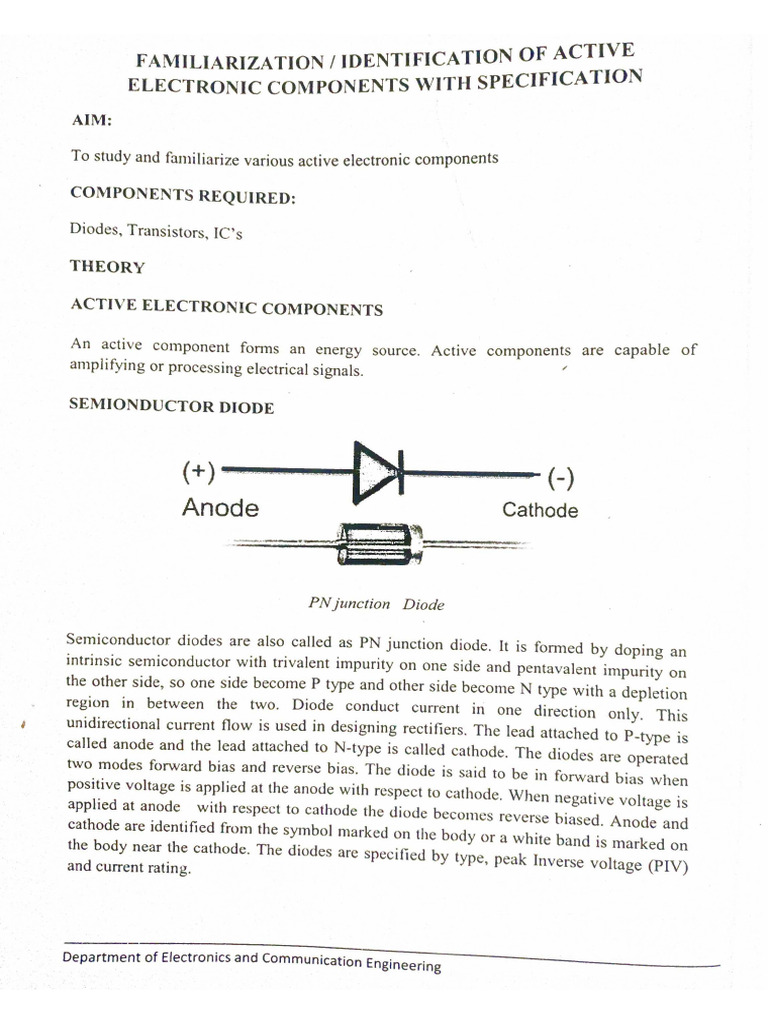 FAMILIARIZATION / IDENTIFICATION OF ACTIVE ELECTRONIC COMPONENTS WITH SPECIFICATION

AIM:

To study and familiarize various active electronic components

COMPONENTS REQUIRED:

Diodes, Transistors, IC's

THEORY

ACTIVE ELECTRONIC COMPONENTS

An active component forms an energy source. Active components are capable of amplifying or processing electrical signals.

SEMIONDUCTOR DIODE

(+)

Anode

(-)

Cathode

PN junction Diode

Semiconductor diodes are also called as PN junction diode. It is formed by doping an intrinsic semiconductor with trivalent impurity on one side and pentavalent impurity on the other side, so one side become P type and other side become N type with a depletion region in between the two. Diode conduct current in one direction only. This unidirectional current flow is used in designing rectifiers. The lead attached to P-type is called anode and the lead attached to N-type is called cathode. The diodes are operated two modes forward bias and reverse bias. The diode is said to be in forward bias when positive voltage is applied at the anode with respect to cathode. When negative voltage is applied at anode with respect to cathode the diode becomes reverse biased. Anode and cathode are identified from the symbol marked on the body or a white band is marked on the body near the cathode. The diodes are specified by type, peak Inverse voltage (PIV) and current rating.

Department of Electronics and Communication Engineering